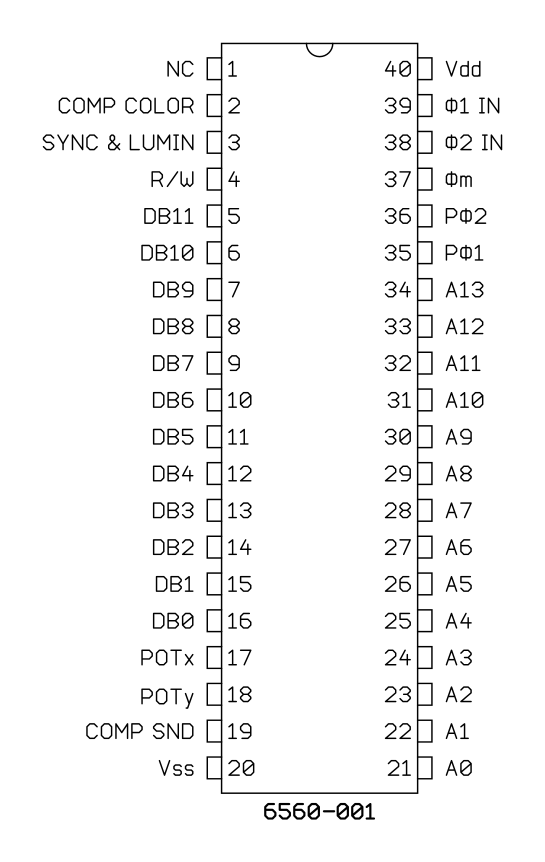 NC 1
COMP COLOR 2
SYNC & LUMIN 3
R/W 4
DB11 5
DB10 6
DB9 7
DB8 8
DB7 9
DB6 10
DB5 11
DB4 12
DB3 13
DB2 14
DB1 15
DB0 16
POTx 17
POTy 18
COMP SND 19
Vss 20

40 Vdd
39 Φ1 IN
38 Φ2 IN
37 Φm
36 PΦ2
35 PΦ1
34 A13
33 A12
32 A11
31 A10
30 A9
29 A8
28 A7
27 A6
26 A5
25 A4
24 A3
23 A2
22 A1
21 A0

6560-001